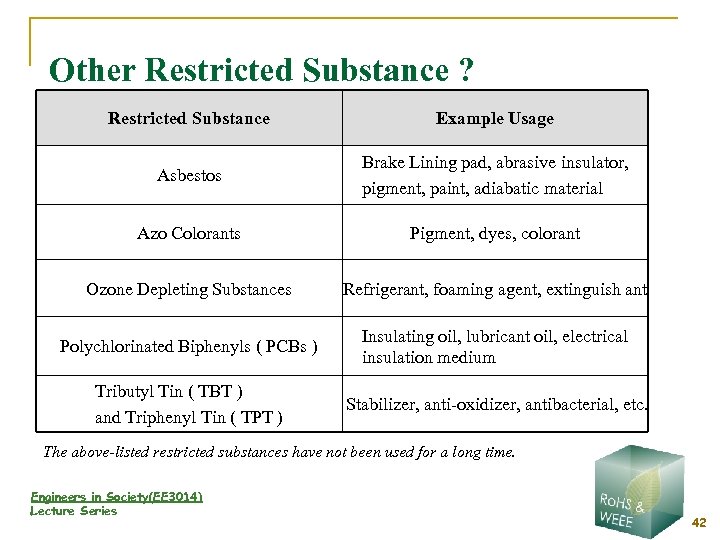 Other Restricted Substance ?

| Restricted Substance | Example Usage |
|---|---|
| Asbestos | Brake Lining pad, abrasive insulator, pigment, paint, adiabatic material |
| Azo Colorants | Pigment, dyes, colorant |
| Ozone Depleting Substances | Refrigerant, foaming agent, extinguish ant |
| Polychlorinated Biphenyls ( PCBs ) | Insulating oil, lubricant oil, electrical insulation medium |
| Tributyl Tin ( TBT ) and Triphenyl Tin ( TPT ) | Stabilizer, anti-oxidizer, antibacterial, etc. |

The above-listed restricted substances have not been used for a long time.

Engineers in Society(EE3014)
Lecture Series

RoHS & WEEE

42